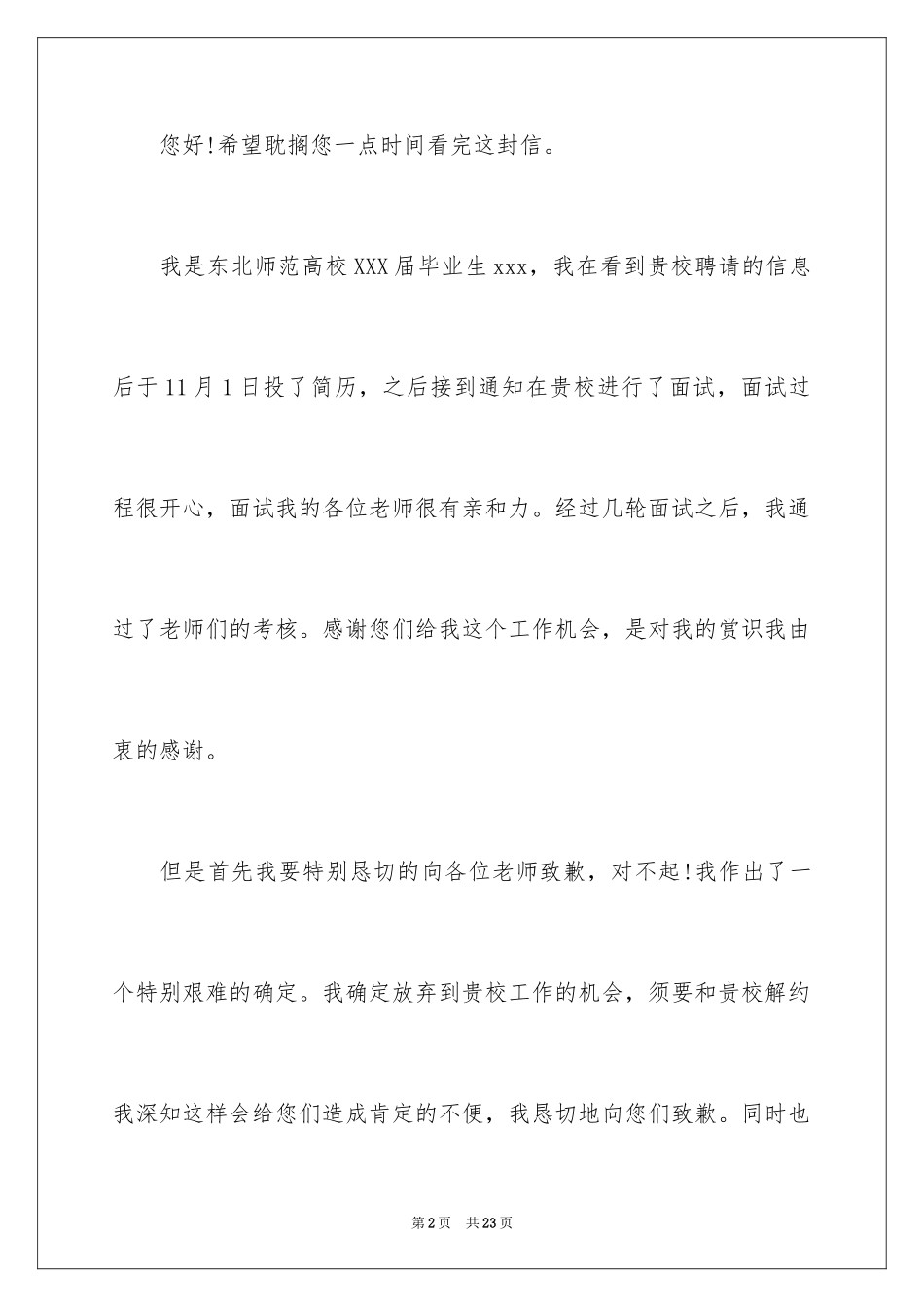 您好!希望耽搁您一点时间看完这封信。

我是东北师范高校XXX届毕业生xxx，我在看到贵校聘请的信息后于11月1日投了简历，之后接到通知在贵校进行了面试，面试过程很开心，面试我的各位老师很有亲和力。经过几轮面试之后，我通过了老师们的考核。感谢您们给我这个工作机会，是对我的赏识我由衷的感谢。

但是首先我要特别恳切的向各位老师致歉，对不起!我作出了一个特别艰难的确定。我确定放弃到贵校工作的机会，须要和贵校解约我深知这样会给您们造成肯定的不便，我恳切地向您们致歉。同时也

第2页　共23页